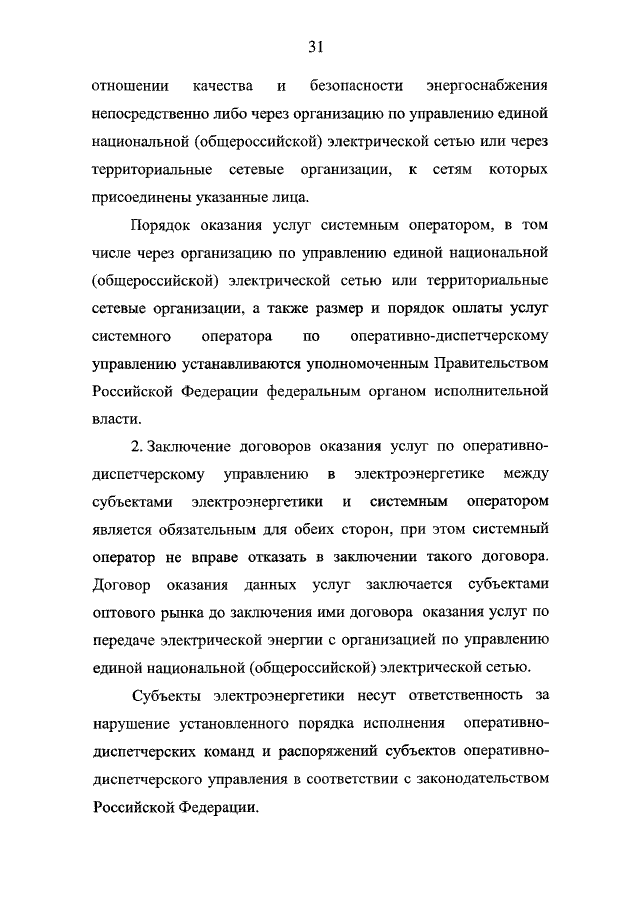 31

отношении качества и безопасности энергоснабжения непосредственно либо через организацию по управлению единой национальной (общероссийской) электрической сетью или через территориальные сетевые организации, к сетям которых присоединены указанные лица.

Порядок оказания услуг системным оператором, в том числе через организацию по управлению единой национальной (общероссийской) электрической сетью или территориальные сетевые организации, а также размер и порядок оплаты услуг системного оператора по оперативно-диспетчерскому управлению устанавливаются уполномоченным Правительством Российской Федерации федеральным органом исполнительной власти.

2. Заключение договоров оказания услуг по оперативно-диспетчерскому управлению в электроэнергетике между субъектами электроэнергетики и системным оператором является обязательным для обеих сторон, при этом системный оператор не вправе отказать в заключении такого договора. Договор оказания данных услуг заключается субъектами оптового рынка до заключения ими договора оказания услуг по передаче электрической энергии с организацией по управлению единой национальной (общероссийской) электрической сетью.

Субъекты электроэнергетики несут ответственность за нарушение установленного порядка исполнения оперативно-диспетчерских команд и распоряжений субъектов оперативно-диспетчерского управления в соответствии с законодательством Российской Федерации.